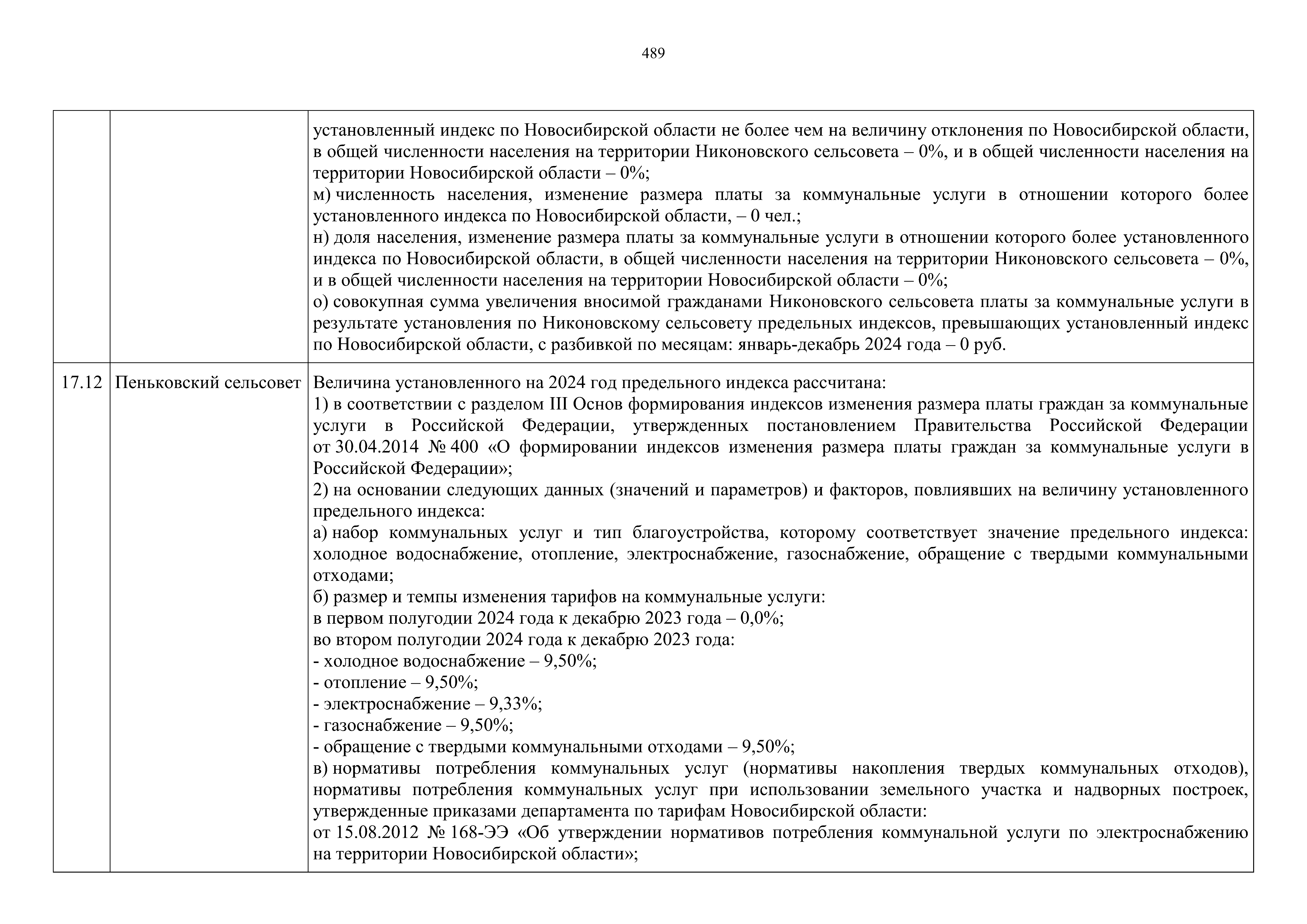 489

|  |  |  |
|---|---|---|
|  |  | установленный индекс по Новосибирской области не более чем на величину отклонения по Новосибирской области, в общей численности населения на территории Никоновского сельсовета – 0%, и в общей численности населения на территории Новосибирской области – 0%;<br>м) численность населения, изменение размера платы за коммунальные услуги в отношении которого более установленного индекса по Новосибирской области, – 0 чел.;<br>н) доля населения, изменение размера платы за коммунальные услуги в отношении которого более установленного индекса по Новосибирской области, в общей численности населения на территории Никоновского сельсовета – 0%, и в общей численности населения на территории Новосибирской области – 0%;<br>о) совокупная сумма увеличения вносимой гражданами Никоновского сельсовета платы за коммунальные услуги в результате установления по Никоновскому сельсовету предельных индексов, превышающих установленный индекс по Новосибирской области, с разбивкой по месяцам: январь-декабрь 2024 года – 0 руб. |
| 17.12 | Пеньковский сельсовет | Величина установленного на 2024 год предельного индекса рассчитана:<br>1) в соответствии с разделом III Основ формирования индексов изменения размера платы граждан за коммунальные услуги в Российской Федерации, утвержденных постановлением Правительства Российской Федерации от 30.04.2014 № 400 «О формировании индексов изменения размера платы граждан за коммунальные услуги в Российской Федерации»;<br>2) на основании следующих данных (значений и параметров) и факторов, повлиявших на величину установленного предельного индекса:<br>а) набор коммунальных услуг и тип благоустройства, которому соответствует значение предельного индекса: холодное водоснабжение, отопление, электроснабжение, газоснабжение, обращение с твердыми коммунальными отходами;<br>б) размер и темпы изменения тарифов на коммунальные услуги:<br>в первом полугодии 2024 года к декабрю 2023 года – 0,0%;<br>во втором полугодии 2024 года к декабрю 2023 года:<br>- холодное водоснабжение – 9,50%;<br>- отопление – 9,50%;<br>- электроснабжение – 9,33%;<br>- газоснабжение – 9,50%;<br>- обращение с твердыми коммунальными отходами – 9,50%;<br>в) нормативы потребления коммунальных услуг (нормативы накопления твердых коммунальных отходов), нормативы потребления коммунальных услуг при использовании земельного участка и надворных построек, утвержденные приказами департамента по тарифам Новосибирской области:<br>от 15.08.2012 № 168-ЭЭ «Об утверждении нормативов потребления коммунальной услуги по электроснабжению на территории Новосибирской области»; |